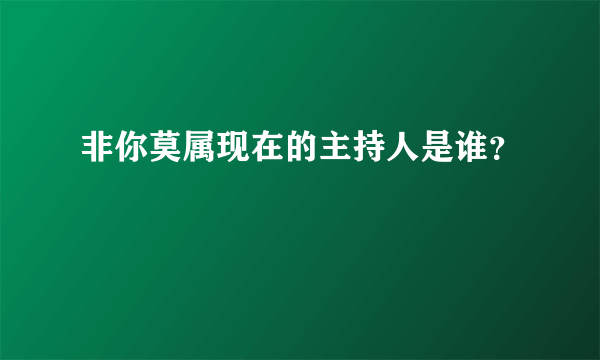 非你莫属现在的主持人是谁?